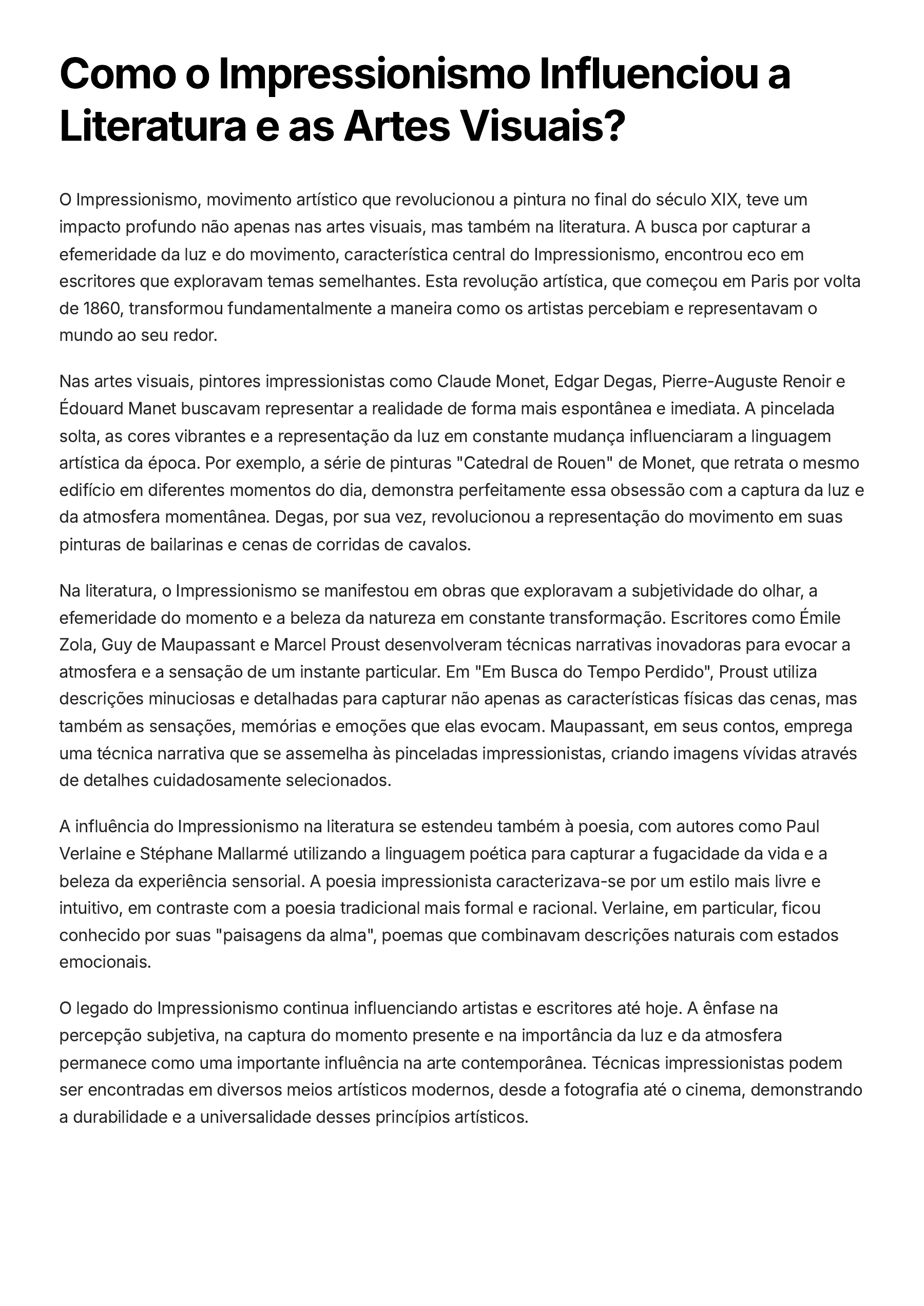 Como o Impressionismo Influenciou a Literatura e as Artes Visuais?

O Impressionismo, movimento artístico que revolucionou a pintura no final do século XIX, teve um impacto profundo não apenas nas artes visuais, mas também na literatura. A busca por capturar a efemeridade da luz e do movimento, característica central do Impressionismo, encontrou eco em escritores que exploravam temas semelhantes. Esta revolução artística, que começou em Paris por volta de 1860, transformou fundamentalmente a maneira como os artistas percebiam e representavam o mundo ao seu redor.

Nas artes visuais, pintores impressionistas como Claude Monet, Edgar Degas, Pierre-Auguste Renoir e Édouard Manet buscavam representar a realidade de forma mais espontânea e imediata. A pincelada solta, as cores vibrantes e a representação da luz em constante mudança influenciaram a linguagem artística da época. Por exemplo, a série de pinturas "Catedral de Rouen" de Monet, que retrata o mesmo edifício em diferentes momentos do dia, demonstra perfeitamente essa obsessão com a captura da luz e da atmosfera momentânea. Degas, por sua vez, revolucionou a representação do movimento em suas pinturas de bailarinas e cenas de corridas de cavalos.

Na literatura, o Impressionismo se manifestou em obras que exploravam a subjetividade do olhar, a efemeridade do momento e a beleza da natureza em constante transformação. Escritores como Émile Zola, Guy de Maupassant e Marcel Proust desenvolveram técnicas narrativas inovadoras para evocar a atmosfera e a sensação de um instante particular. Em "Em Busca do Tempo Perdido", Proust utiliza descrições minuciosas e detalhadas para capturar não apenas as características físicas das cenas, mas também as sensações, memórias e emoções que elas evocam. Maupassant, em seus contos, emprega uma técnica narrativa que se assemelha às pinceladas impressionistas, criando imagens vívidas através de detalhes cuidadosamente selecionados.

A influência do Impressionismo na literatura se estendeu também à poesia, com autores como Paul Verlaine e Stéphane Mallarmé utilizando a linguagem poética para capturar a fugacidade da vida e a beleza da experiência sensorial. A poesia impressionista caracterizava-se por um estilo mais livre e intuitivo, em contraste com a poesia tradicional mais formal e racional. Verlaine, em particular, ficou conhecido por suas "paisagens da alma", poemas que combinavam descrições naturais com estados emocionais.

O legado do Impressionismo continua influenciando artistas e escritores até hoje. A ênfase na percepção subjetiva, na captura do momento presente e na importância da luz e da atmosfera permanece como uma importante influência na arte contemporânea. Técnicas impressionistas podem ser encontradas em diversos meios artísticos modernos, desde a fotografia até o cinema, demonstrando a durabilidade e a universalidade desses princípios artísticos.